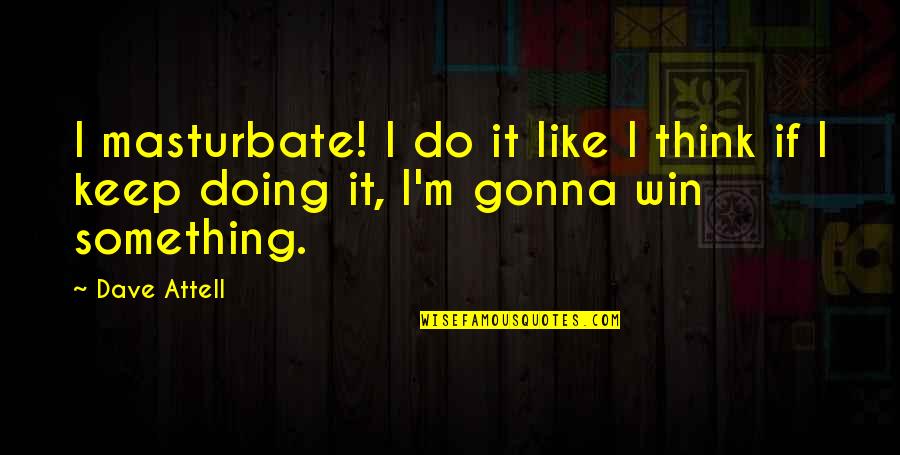 I masturbate! I do it like I think if I keep doing it, I'm gonna win something.

~ Dave Attell

WISEFAMOUSQUOTES.COM